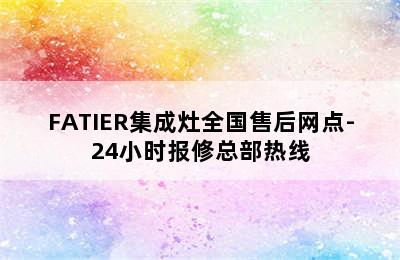 FATIER集成灶全国售后网点-24小时报修总部热线